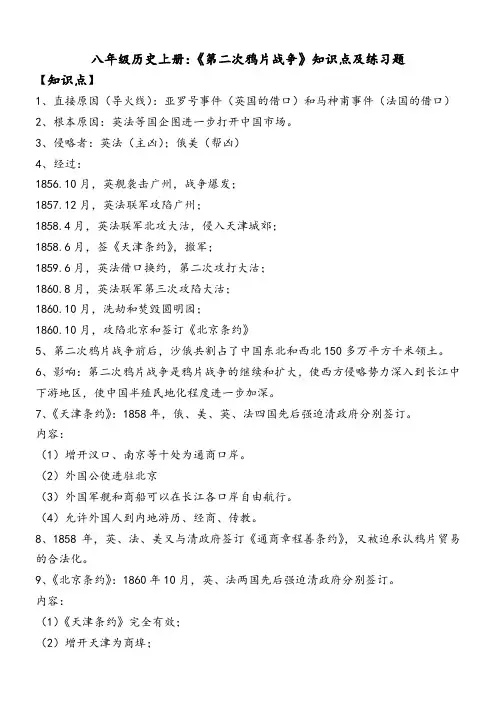 八年级历史上册:《第二次鸦片战争》知识点及练习题

【知识点】

1、直接原因(导火线):亚罗号事件(英国的借口)和马神甫事件(法国的借口)

2、根本原因:英法等国企图进一步打开中国市场。

3、侵略者:英法(主凶);俄美(帮凶)

4、经过:

1856.10月,英舰袭击广州,战争爆发;

1857.12月,英法联军攻陷广州;

1858.4月,英法联军北攻大沽,侵入天津城郊;

1858.6月,签《天津条约》,撤军;

1859.6月,英法借口换约,第二次攻打大沽;

1860.8月,英法联军第三次攻陷大沽;

1860.10月,洗劫和焚毁圆明园;

1860.10月,攻陷北京和签订《北京条约》

5、第二次鸦片战争前后,沙俄共割占了中国东北和西北150多万平方千米领土。

6、影响:第二次鸦片战争是鸦片战争的继续和扩大,使西方侵略势力深入到长江中下游地区,使中国半殖民地化程度进一步加深。

7、《天津条约》:1858年,俄、美、英、法四国先后强迫清政府分别签订。

内容:

(1)增开汉口、南京等十处为通商口岸。

(2)外国公使进驻北京

(3)外国军舰和商船可以在长江各口岸自由航行。

(4)允许外国人到内地游历、经商、传教。

8、1858年,英、法、美又与清政府签订《通商章程善条约》,又被迫承认鸦片贸易的合法化。

9、《北京条约》:1860年10月,英、法两国先后强迫清政府分别签订。

内容:

(1)《天津条约》完全有效;

(2)增开天津为商埠;